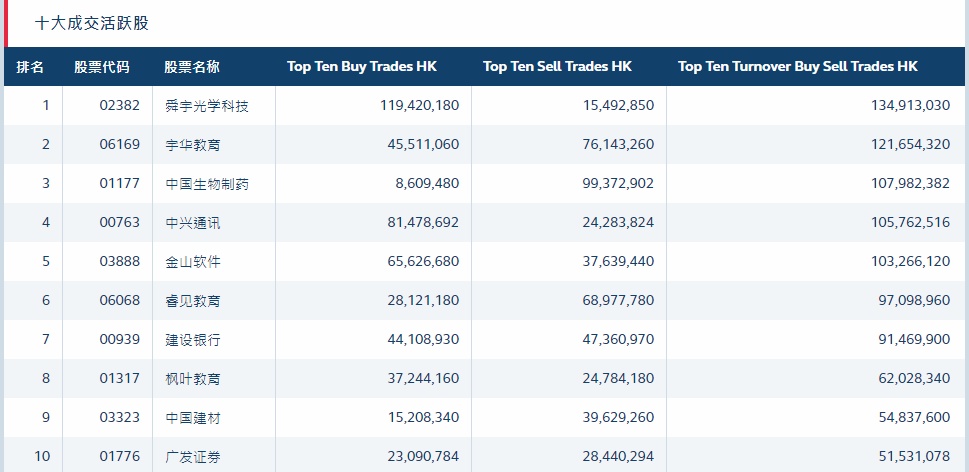 十大成交活跃股

| 排名 | 股票代码 | 股票名称 | Top Ten Buy Trades HK | Top Ten Sell Trades HK | Top Ten Turnover Buy Sell Trades HK |
|---|---|---|---|---|---|
| 1 | 02382 | 舜宇光学科技 | 119,420,180 | 15,492,850 | 134,913,030 |
| 2 | 06169 | 宇华教育 | 45,511,060 | 76,143,260 | 121,654,320 |
| 3 | 01177 | 中国生物制药 | 8,609,480 | 99,372,902 | 107,982,382 |
| 4 | 00763 | 中兴通讯 | 81,478,692 | 24,283,824 | 105,762,516 |
| 5 | 03888 | 金山软件 | 65,626,680 | 37,639,440 | 103,266,120 |
| 6 | 06068 | 睿见教育 | 28,121,180 | 68,977,780 | 97,098,960 |
| 7 | 00939 | 建设银行 | 44,108,930 | 47,360,970 | 91,469,900 |
| 8 | 01317 | 枫叶教育 | 37,244,160 | 24,784,180 | 62,028,340 |
| 9 | 03323 | 中国建材 | 15,208,340 | 39,629,260 | 54,837,600 |
| 10 | 01776 | 广发证券 | 23,090,784 | 28,440,294 | 51,531,078 |